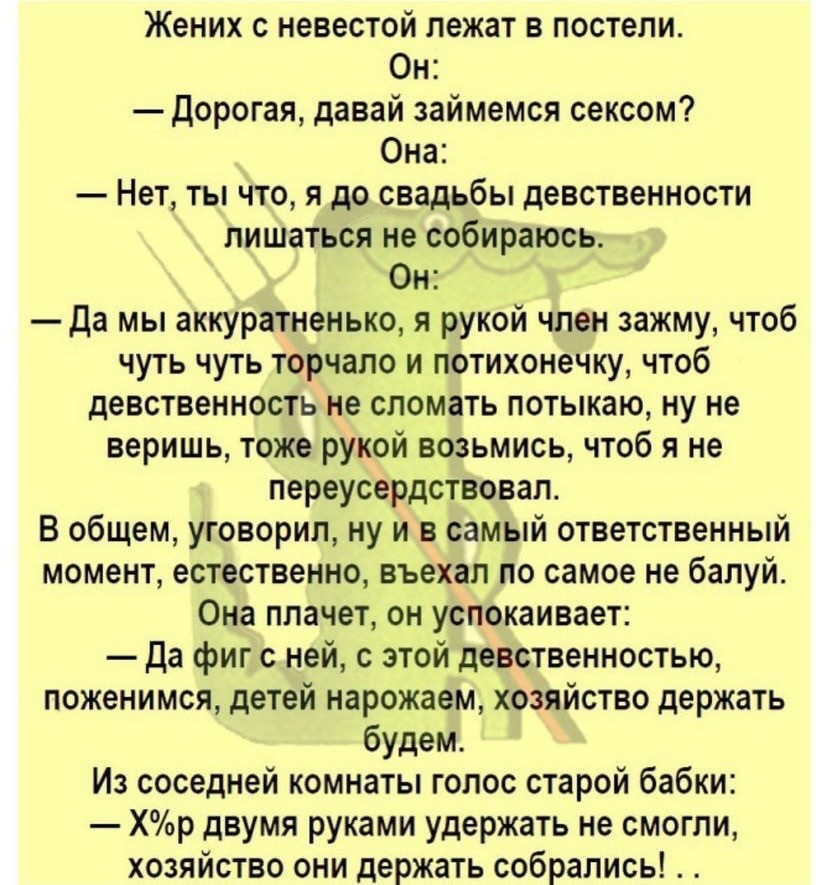 Жених с невестой лежат в постели.
Он:
— Дорогая, давай займемся сексом?
Она:
— Нет, ты что, я до свадьбы девственности лишаться не собираюсь.
Он:
— Да мы аккуратненько, я рукой член зажму, чтоб чуть чуть торчало и потихонечку, чтоб девственность не сломать потыкаю, ну не веришь, тоже рукой возьмись, чтоб я не переусердствовал.
В общем, уговорил, ну и в самый ответственный момент, естественно, въехал по самое не балуй.
Она плачет, он успокаивает:
— Да фиг с ней, с этой девственностью, поженимся, детей нарожаем, хозяйство держать будем.
Из соседней комнаты голос старой бабки:
— Х%р двумя руками удержать не смогли, хозяйство они держать собрались! . .